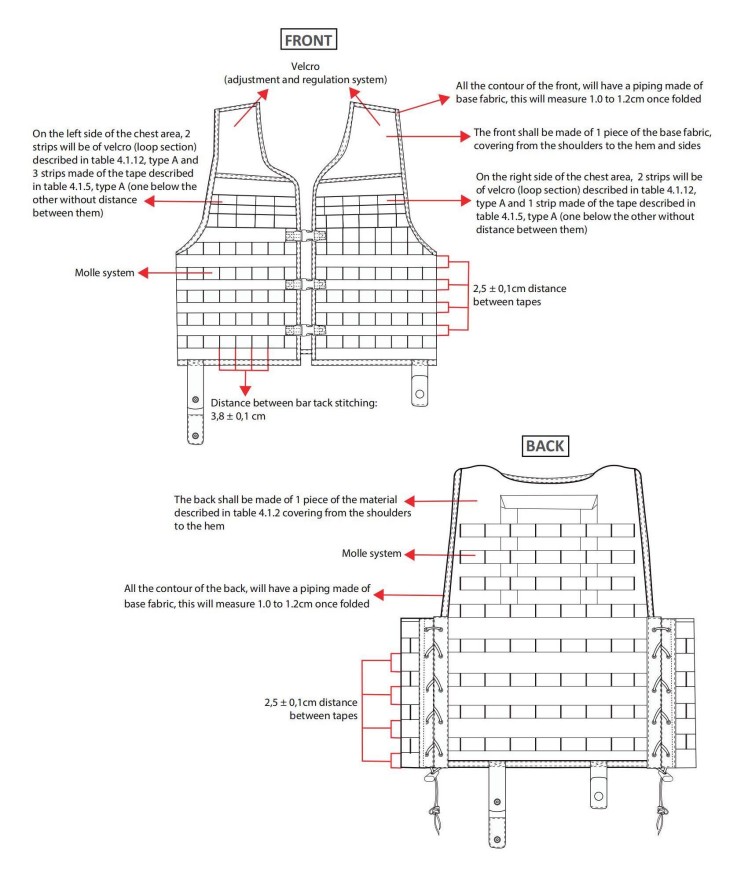 FRONT

Velcro
(adjustment and regulation system)

All the contour of the front, will have a piping made of base fabric, this will measure 1.0 to 1.2cm once folded

On the left side of the chest area, 2 strips will be of velcro (loop section) described in table 4.1.12, type A and 3 strips made of the tape described in table 4.1.5, type A (one below the other without distance between them)

The front shall be made of 1 piece of the base fabric, covering from the shoulders to the hem and sides

On the right side of the chest area, 2 strips will be of velcro (loop section) described in table 4.1.12, type A and 1 strip made of the tape described in table 4.1.5, type A (one below the other without distance between them)

Molle system

2,5 ± 0,1cm distance between tapes

Distance between bar tack stitching: 3,8 ± 0,1 cm

BACK

The back shall be made of 1 piece of the material described in table 4.1.2 covering from the shoulders to the hem

Molle system

All the contour of the back, will have a piping made of base fabric, this will measure 1.0 to 1.2cm once folded

2,5 ± 0,1cm distance between tapes